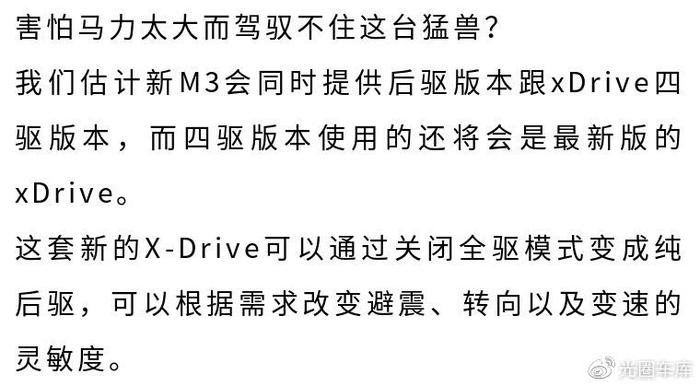 害怕马力太大而驾驭不住这台猛兽?

我们估计新M3会同时提供后驱版本跟xDrive四驱版本，而四驱版本使用的还将会是最新版的xDrive。

这套新的X-Drive可以通过关闭全驱模式变成纯后驱，可以根据需求改变避震、转向以及变速的灵敏度。

光圈车库